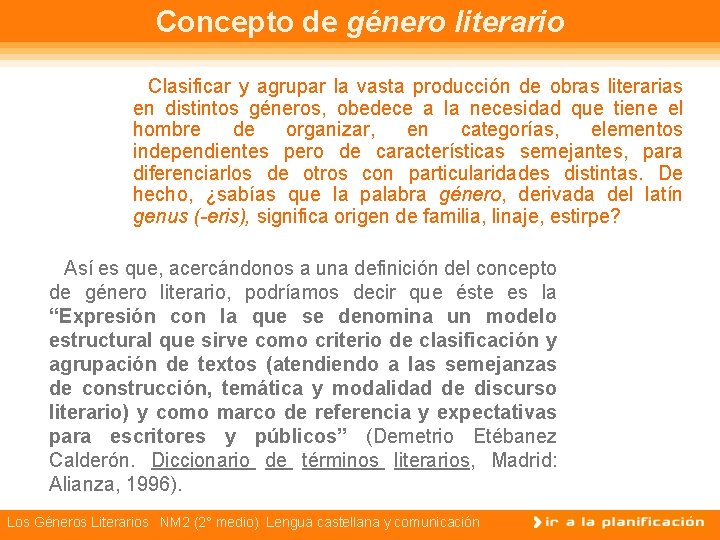 Concepto de género literario

Clasificar y agrupar la vasta producción de obras literarias en distintos géneros, obedece a la necesidad que tiene el hombre de organizar, en categorías, elementos independientes pero de características semejantes, para diferenciarlos de otros con particularidades distintas. De hecho, ¿sabías que la palabra género, derivada del latín genus (-eris), significa origen de familia, linaje, estirpe?

Así es que, acercándonos a una definición del concepto de género literario, podríamos decir que éste es la "Expresión con la que se denomina un modelo estructural que sirve como criterio de clasificación y agrupación de textos (atendiendo a las semejanzas de construcción, temática y modalidad de discurso literario) y como marco de referencia y expectativas para escritores y públicos" (Demetrio Etébanez Calderón. Diccionario de términos literarios, Madrid: Alianza, 1996).

Los Géneros Literarios NM2 (2° medio) Lengua castellana y comunicación

ir a la planificación